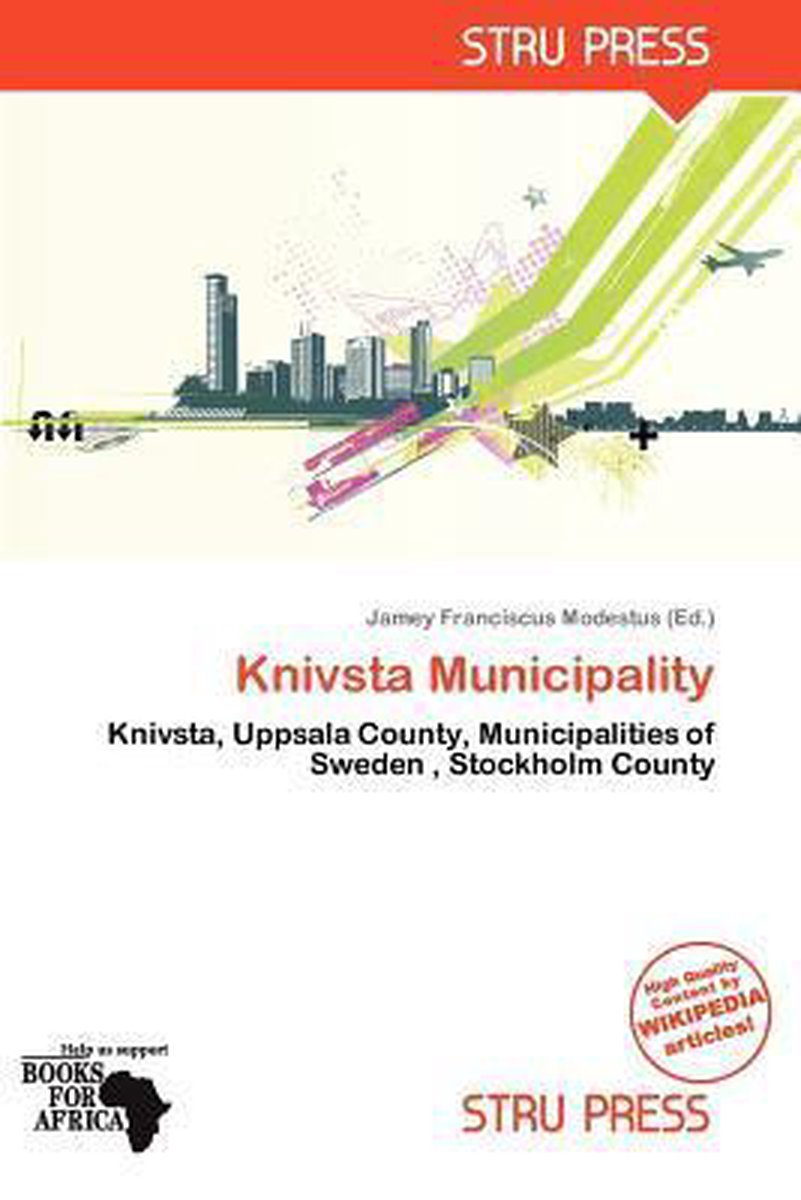 STRU PRESS

Jamey Franciscus Modestus (Ed.)

Knivsta Municipality

Knivsta, Uppsala County, Municipalities of Sweden , Stockholm County

High Quality Content by WIKIPEDIA articles!

Help us support
BOOKS FOR AFRICA

STRU PRESS